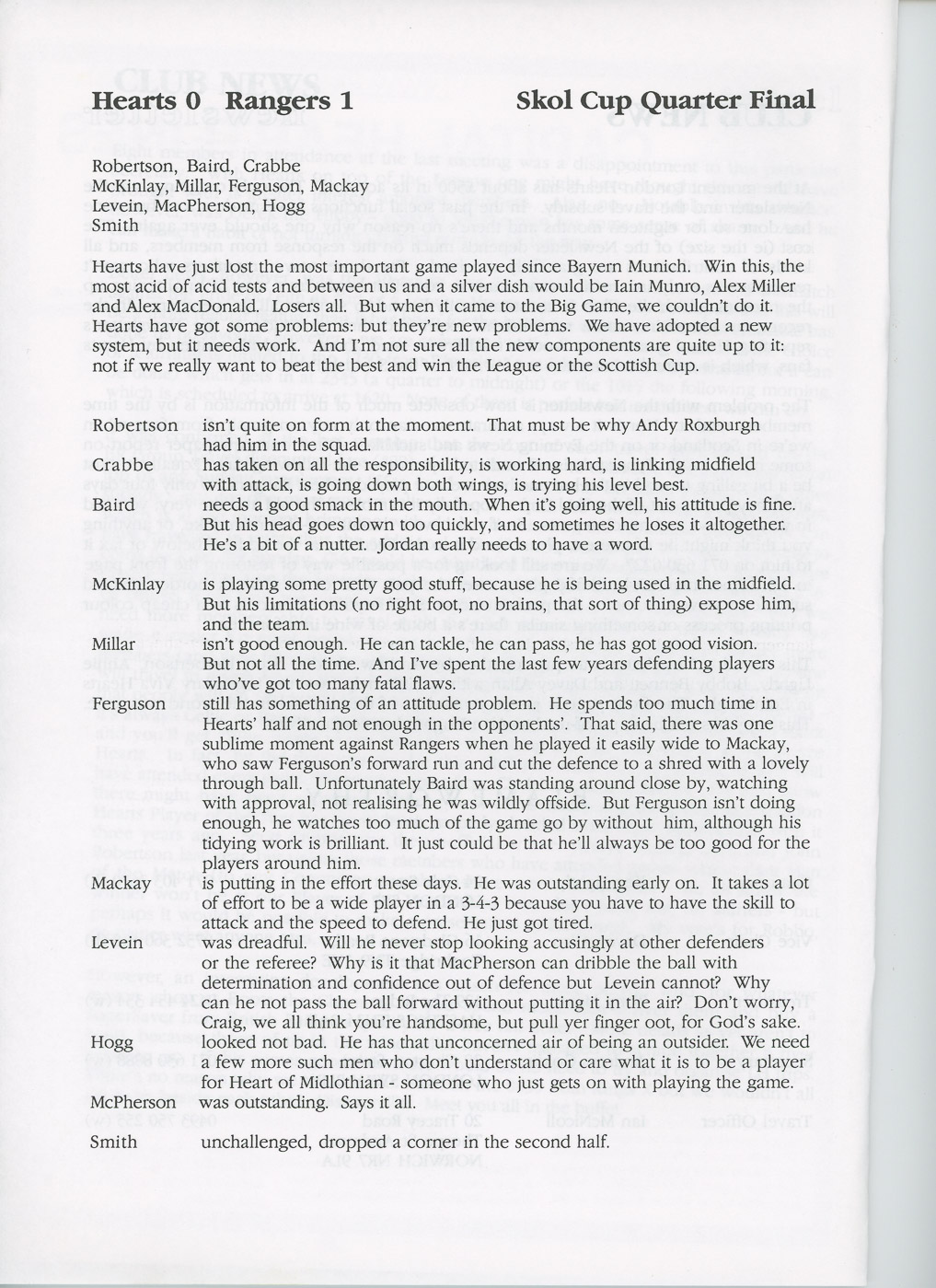 Hearts 0 Rangers 1

Skol Cup Quarter Final

Robertson, Baird, Crabbe
McKinlay, Millar, Ferguson, Mackay
Levein, MacPherson, Hogg
Smith

Hearts have just lost the most important game played since Bayern Munich. Win this, the most acid of acid tests and between us and a silver dish would be Iain Munro, Alex Miller and Alex MacDonald. Losers all. But when it came to the Big Game, we couldn't do it. Hearts have got some problems: but they're new problems. We have adopted a new system, but it needs work. And I'm not sure all the new components are quite up to it: not if we really want to beat the best and win the League or the Scottish Cup.

Robertson isn't quite on form at the moment. That must be why Andy Roxburgh had him in the squad.

Crabbe has taken on all the responsibility, is working hard, is linking midfield with attack, is going down both wings, is trying his level best.

Baird needs a good smack in the mouth. When it's going well, his attitude is fine. But his head goes down too quickly, and sometimes he loses it altogether. He's a bit of a nutter. Jordan really needs to have a word.

McKinlay is playing some pretty good stuff, because he is being used in the midfield. But his limitations (no right foot, no brains, that sort of thing) expose him, and the team.

Millar isn't good enough. He can tackle, he can pass, he has got good vision. But not all the time. And I've spent the last few years defending players who've got too many fatal flaws.

Ferguson still has something of an attitude problem. He spends too much time in Hearts' half and not enough in the opponents'. That said, there was one sublime moment against Rangers when he played it easily wide to Mackay, who saw Ferguson's forward run and cut the defence to a shred with a lovely through ball. Unfortunately Baird was standing around close by, watching with approval, not realising he was wildly offside. But Ferguson isn't doing enough, he watches too much of the game go by without him, although his tidying work is brilliant. It just could be that he'll always be too good for the players around him.

Mackay is putting in the effort these days. He was outstanding early on. It takes a lot of effort to be a wide player in a 3-4-3 because you have to have the skill to attack and the speed to defend. He just got tired.

Levein was dreadful. Will he never stop looking accusingly at other defenders or the referee? Why is it that MacPherson can dribble the ball with determination and confidence out of defence but Levein cannot? Why can he not pass the ball forward without putting it in the air? Don't worry, Craig, we all think you're handsome, but pull yer finger oot, for God's sake.

Hogg looked not bad. He has that unconcerned air of being an outsider. We need a few more such men who don't understand or care what it is to be a player for Heart of Midlothian - someone who just gets on with playing the game.

McPherson was outstanding. Says it all.

Smith unchallenged, dropped a corner in the second half.